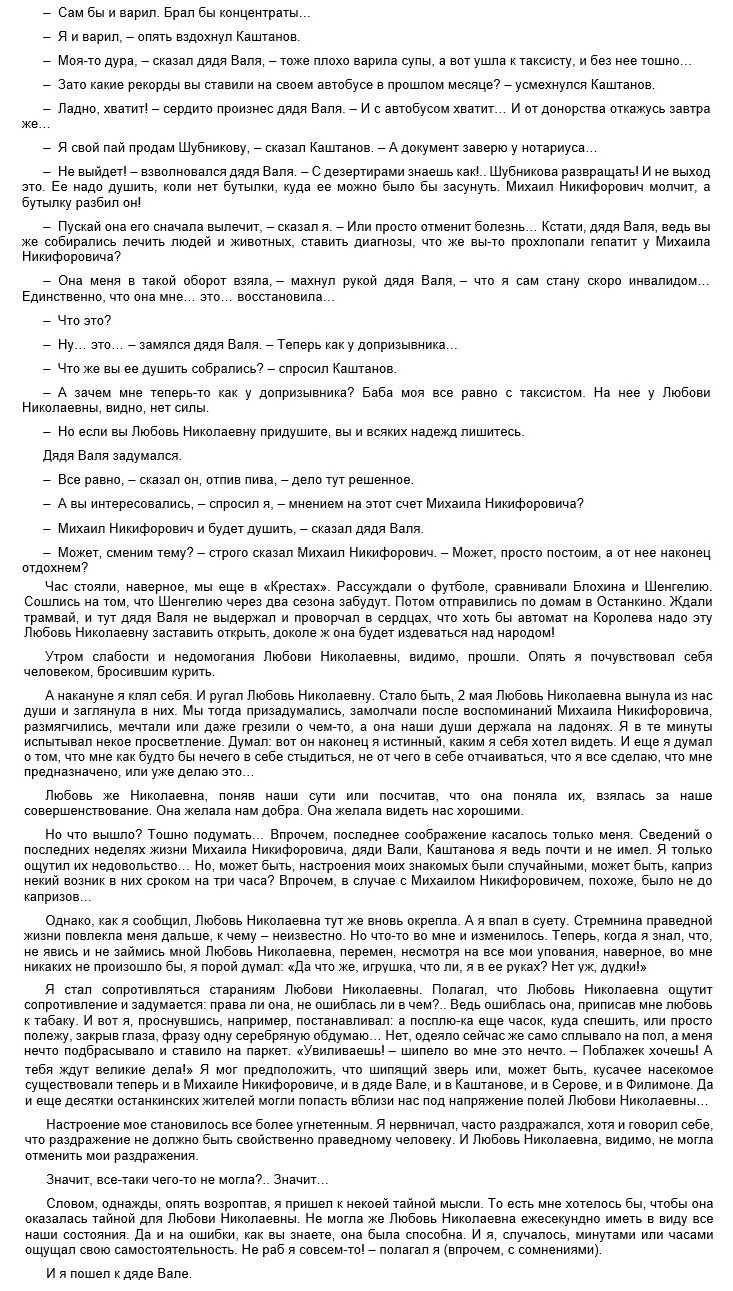 – Сам бы и варил. Брал бы концентраты…

– Я и варил, – опять вздохнул Каштанов.

– Моя-то дура, – сказал дядя Валя, – тоже плохо варила супы, а вот ушла к таксисту, и без нее тошно…

– Зато какие рекорды вы ставили на своем автобусе в прошлом месяце? – усмехнулся Каштанов.

– Ладно, хватит! – сердито произнес дядя Валя. – И с автобусом хватит… И от донорства откажусь завтра же…

– Я свой пай продам Шубникову, – сказал Каштанов. – А документ заверю у нотариуса…

– Не выйдет! – взволновался дядя Валя. – С дезертирами знаешь как!.. Шубникова развращать! И не выход это. Ее надо душить, коли нет бутылки, куда ее можно было бы засунуть. Михаил Никифорович молчит, а бутылку разбил он!

– Пускай она его сначала вылечит, – сказал я. – Или просто отменит болезнь… Кстати, дядя Валя, ведь вы же собирались лечить людей и животных, ставить диагнозы, что же вы-то прохлопали гепатит у Михаила Никифоровича?

– Она меня в такой оборот взяла, – махнул рукой дядя Валя, – что я сам стану скоро инвалидом… Единственно, что она мне… это… восстановила…

– Что это?

– Ну… это… – замялся дядя Валя. – Теперь как у допризывника…

– Что же вы ее душить собрались? – спросил Каштанов.

– А зачем мне теперь-то как у допризывника? Баба моя все равно с таксистом. На нее у Любови Николаевны, видно, нет силы.

– Но если вы Любовь Николаевну придушите, вы и всяких надежд лишитесь.

Дядя Валя задумался.

– Все равно, – сказал он, отпив пива, – дело тут решенное.

– А вы интересовались, – спросил я, – мнением на этот счет Михаила Никифоровича?

– Михаил Никифорович и будет душить, – сказал дядя Валя.

– Может, сменим тему? – строго сказал Михаил Никифорович. – Может, просто постоим, а от нее наконец отдохнем?

Час стояли, наверное, мы еще в «Крестах». Рассуждали о футболе, сравнивали Блохина и Шенгелию. Сошлись на том, что Шенгелию через два сезона забудут. Потом отправились по домам в Останкино. Ждали трамвай, и тут дядя Валя не выдержал и проворчал в сердцах, что хоть бы автомат на Королева надо эту Любовь Николаевну заставить открыть, доколе ж она будет издеваться над народом!

Утром слабости и недомогания Любови Николаевны, видимо, прошли. Опять я почувствовал себя человеком, бросившим курить.

А накануне я клял себя. И ругал Любовь Николаевну. Стало быть, 2 мая Любовь Николаевна вынула из нас души и заглянула в них. Мы тогда призадумались, замолчали после воспоминаний Михаила Никифоровича, размягчились, мечтали или даже грезили о чем-то, а она наши души держала на ладонях. Я в те минуты испытывал некое просветление. Думал: вот он наконец я истинный, каким я себя хотел видеть. И еще я думал о том, что мне как будто бы нечего в себе стыдиться, не от чего в себе отчаиваться, что я все сделаю, что мне предназначено, или уже делаю это…

Любовь же Николаевна, поняв наши сути или посчитав, что она поняла их, взялась за наше совершенствование. Она желала нам добра. Она желала видеть нас хорошими.

Но что вышло? Тошно подумать… Впрочем, последнее соображение касалось только меня. Сведений о последних неделях жизни Михаила Никифоровича, дяди Вали, Каштанова я ведь почти и не имел. Я только ощутил их недовольство… Но, может быть, настроения моих знакомых были случайными, может быть, каприз некий возник в них сроком на три часа? Впрочем, в случае с Михаилом Никифоровичем, похоже, было не до капризов…

Однако, как я сообщил, Любовь Николаевна тут же вновь окрепла. А я впал в суету. Стремнина праведной жизни повлекла меня дальше, к чему – неизвестно. Но что-то во мне и изменилось. Теперь, когда я знал, что, не явись и не займись мной Любовь Николаевна, перемен, несмотря на все мои упования, наверное, во мне никаких не произошло бы, я порой думал: «Да что же, игрушка, что ли, я в ее руках? Нет уж, дудки!»

Я стал сопротивляться стараниям Любови Николаевны. Полагал, что Любовь Николаевна ощутит сопротивление и задумается: права ли она, не ошиблась ли в чем?.. Ведь ошиблась она, приписав мне любовь к табаку. И вот я, проснувшись, например, постанавливал: а посплю-ка еще часок, куда спешить, или просто полежу, закрыв глаза, фразу одну серебряную обдумаю… Нет, одеяло сейчас же само сплывало на пол, а меня нечто подбрасывало и ставило на паркет. «Увиливаешь! – шипело во мне это нечто. – Поблажек хочешь! А тебя ждут великие дела!» Я мог предположить, что шипящий зверь или, может быть, кусачее насекомое существовали теперь и в Михаиле Никифоровиче, и в дяде Вале, и в Каштанове, и в Серове, и в Филимоне. Да и еще десятки останкинских жителей могли попасть вблизи нас под напряжение полей Любови Николаевны…

Настроение мое становилось все более угнетенным. Я нервничал, часто раздражался, хотя и говорил себе, что раздражение не должно быть свойственно праведному человеку. И Любовь Николаевна, видимо, не могла отменить мои раздражения.

Значит, все-таки чего-то не могла?.. Значит…

Словом, однажды, опять возроптав, я пришел к некоей тайной мысли. То есть мне хотелось бы, чтобы она оказалась тайной для Любови Николаевны. Не могла же Любовь Николаевна ежесекундно иметь в виду все наши состояния. Да и на ошибки, как вы знаете, она была способна. И я, случалось, минутами или часами ощущал свою самостоятельность. Не раб я совсем-то! – полагал я (впрочем, с сомнениями).

И я пошел к дяде Вале.